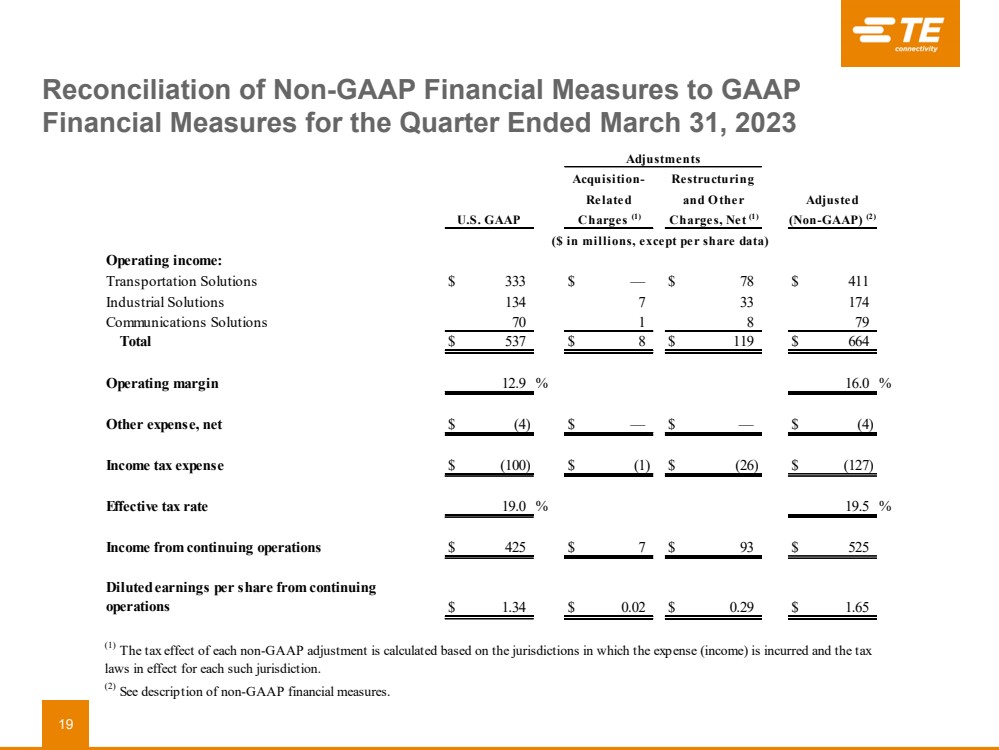 TE connectivity

Reconciliation of Non-GAAP Financial Measures to GAAP Financial Measures for the Quarter Ended March 31, 2023

| | U.S. GAAP | Adjustments: Acquisition-Related Charges $^{(1)}$ | Adjustments: Restructuring and Other Charges, Net $^{(1)}$ | Adjusted (Non-GAAP) $^{(2)}$ |
|---|---|---|---|---|
| | ($ in millions, except per share data) | | | |
| **Operating income:** | | | | |
| Transportation Solutions | $ 333 | $ — | $ 78 | $ 411 |
| Industrial Solutions | 134 | 7 | 33 | 174 |
| Communications Solutions | 70 | 1 | 8 | 79 |
| **Total** | $ 537 | $ 8 | $ 119 | $ 664 |
| **Operating margin** | 12.9 % | | | 16.0 % |
| **Other expense, net** | $ (4) | $ — | $ — | $ (4) |
| **Income tax expense** | $ (100) | $ (1) | $ (26) | $ (127) |
| **Effective tax rate** | 19.0 % | | | 19.5 % |
| **Income from continuing operations** | $ 425 | $ 7 | $ 93 | $ 525 |
| **Diluted earnings per share from continuing operations** | $ 1.34 | $ 0.02 | $ 0.29 | $ 1.65 |

$^{(1)}$ The tax effect of each non-GAAP adjustment is calculated based on the jurisdictions in which the expense (income) is incurred and the tax laws in effect for each such jurisdiction.

$^{(2)}$ See description of non-GAAP financial measures.

19